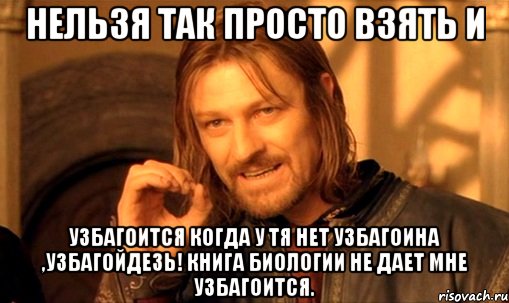 НЕЛЬЗЯ ТАК ПРОСТО ВЗЯТЬ И

УЗБАГОИТСЯ КОГДА У ТЯ НЕТ УЗБАГОИНА ,УЗБАГОЙДЕЗЬ! КНИГА БИОЛОГИИ НЕ ДАЕТ МНЕ УЗБАГОИТСЯ.

risovach.ru